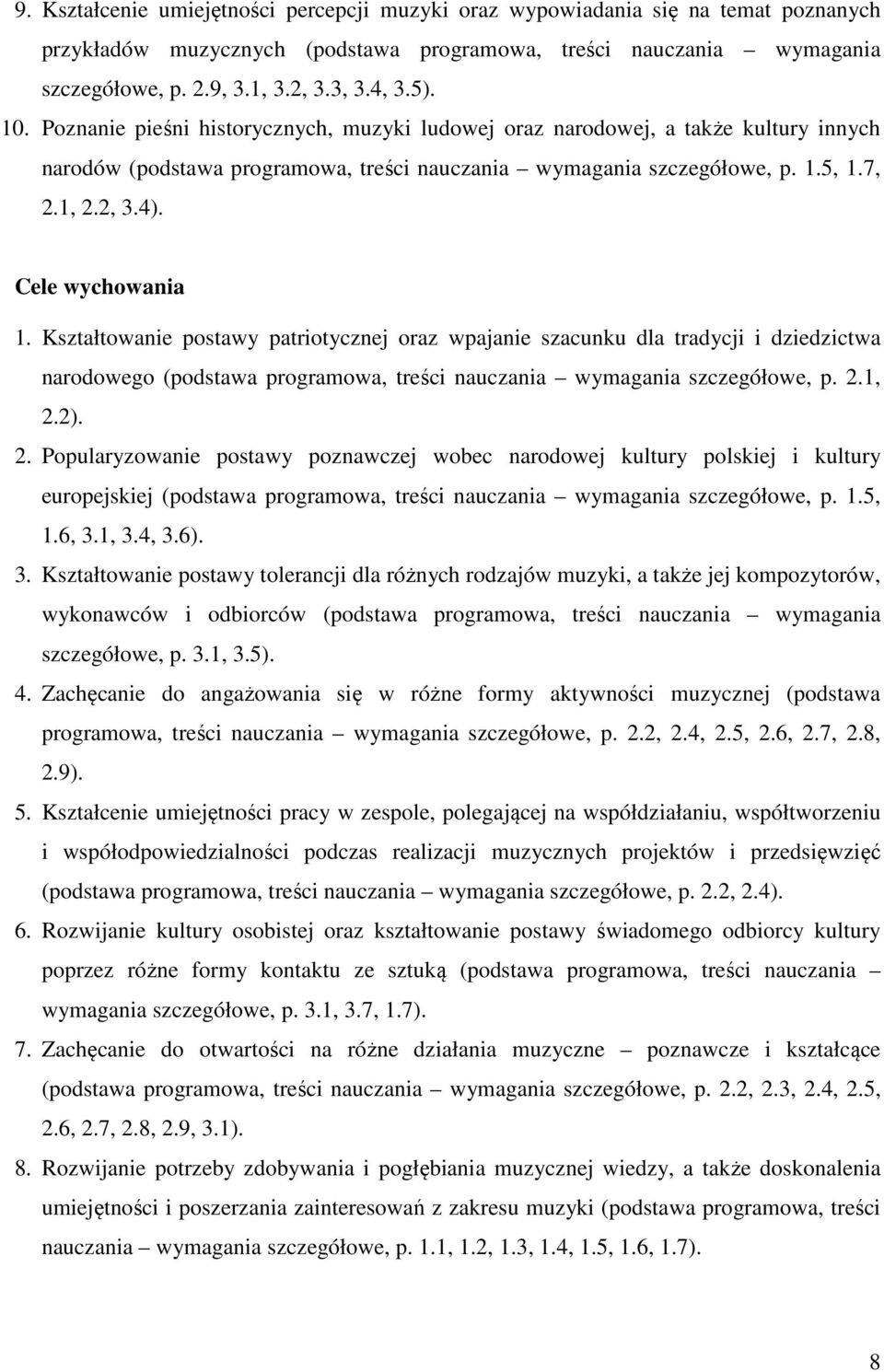 9. Kształcenie umiejętności percepcji muzyki oraz wypowiadania się na temat poznanych przykładów muzycznych (podstawa programowa, treści nauczania – wymagania szczegółowe, p. 2.9, 3.1, 3.2, 3.3, 3.4, 3.5).

10. Poznanie pieśni historycznych, muzyki ludowej oraz narodowej, a także kultury innych narodów (podstawa programowa, treści nauczania – wymagania szczegółowe, p. 1.5, 1.7, 2.1, 2.2, 3.4).

Cele wychowania

1. Kształtowanie postawy patriotycznej oraz wpajanie szacunku dla tradycji i dziedzictwa narodowego (podstawa programowa, treści nauczania – wymagania szczegółowe, p. 2.1, 2.2).

2. Popularyzowanie postawy poznawczej wobec narodowej kultury polskiej i kultury europejskiej (podstawa programowa, treści nauczania – wymagania szczegółowe, p. 1.5, 1.6, 3.1, 3.4, 3.6).

3. Kształtowanie postawy tolerancji dla różnych rodzajów muzyki, a także jej kompozytorów, wykonawców i odbiorców (podstawa programowa, treści nauczania – wymagania szczegółowe, p. 3.1, 3.5).

4. Zachęcanie do angażowania się w różne formy aktywności muzycznej (podstawa programowa, treści nauczania – wymagania szczegółowe, p. 2.2, 2.4, 2.5, 2.6, 2.7, 2.8, 2.9).

5. Kształcenie umiejętności pracy w zespole, polegającej na współdziałaniu, współtworzeniu i współodpowiedzialności podczas realizacji muzycznych projektów i przedsięwzięć (podstawa programowa, treści nauczania – wymagania szczegółowe, p. 2.2, 2.4).

6. Rozwijanie kultury osobistej oraz kształtowanie postawy świadomego odbiorcy kultury poprzez różne formy kontaktu ze sztuką (podstawa programowa, treści nauczania – wymagania szczegółowe, p. 3.1, 3.7, 1.7).

7. Zachęcanie do otwartości na różne działania muzyczne – poznawcze i kształcące (podstawa programowa, treści nauczania – wymagania szczegółowe, p. 2.2, 2.3, 2.4, 2.5, 2.6, 2.7, 2.8, 2.9, 3.1).

8. Rozwijanie potrzeby zdobywania i pogłębiania muzycznej wiedzy, a także doskonalenia umiejętności i poszerzania zainteresowań z zakresu muzyki (podstawa programowa, treści nauczania – wymagania szczegółowe, p. 1.1, 1.2, 1.3, 1.4, 1.5, 1.6, 1.7).

8